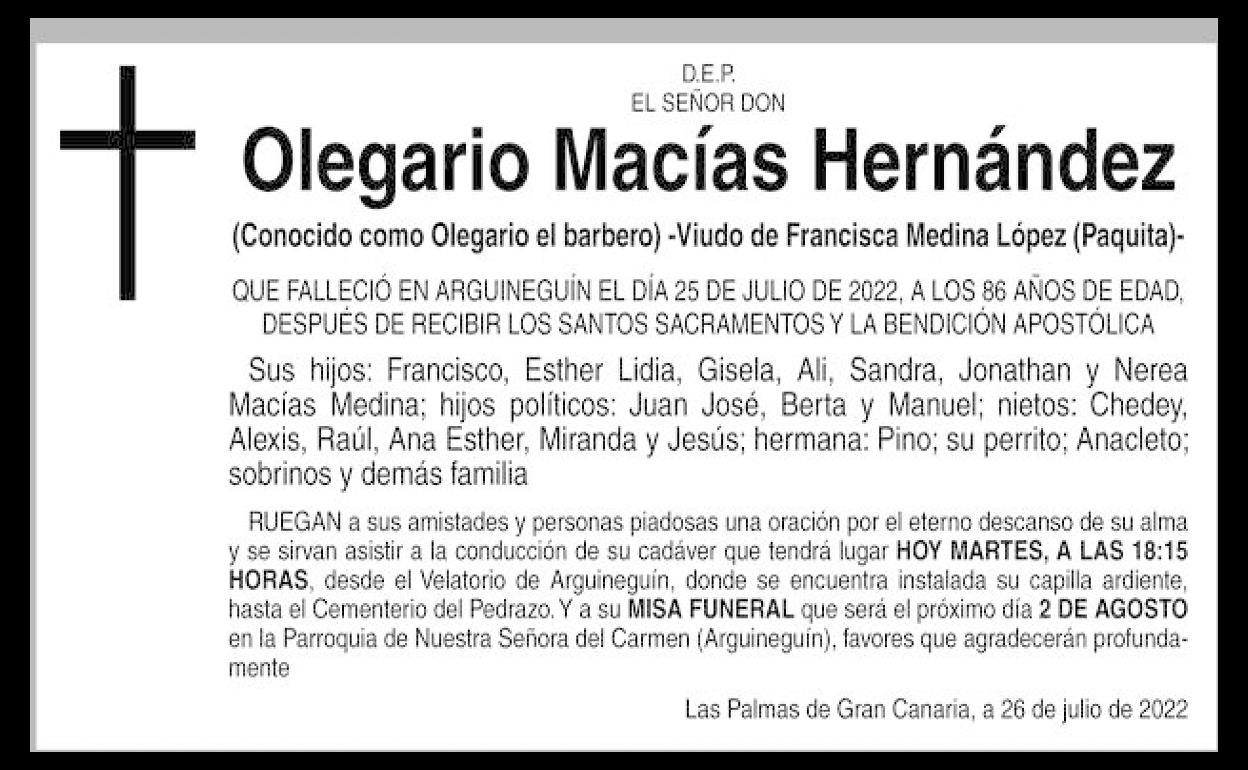 D.E.P.
EL SEÑOR DON

Olegario Macías Hernández

(Conocido como Olegario el barbero) -Viudo de Francisca Medina López (Paquita)-

QUE FALLECIÓ EN ARGUINEGUÍN EL DÍA 25 DE JULIO DE 2022, A LOS 86 AÑOS DE EDAD, DESPUÉS DE RECIBIR LOS SANTOS SACRAMENTOS Y LA BENDICIÓN APOSTÓLICA

Sus hijos: Francisco, Esther Lidia, Gisela, Ali, Sandra, Jonathan y Nerea Macías Medina; hijos políticos: Juan José, Berta y Manuel; nietos: Chedey, Alexis, Raúl, Ana Esther, Miranda y Jesús; hermana: Pino; su perrito; Anacleto; sobrinos y demás familia

RUEGAN a sus amistades y personas piadosas una oración por el eterno descanso de su alma y se sirvan asistir a la conducción de su cadáver que tendrá lugar HOY MARTES, A LAS 18:15 HORAS, desde el Velatorio de Arguineguín, donde se encuentra instalada su capilla ardiente, hasta el Cementerio del Pedrazo. Y a su MISA FUNERAL que será el próximo día 2 DE AGOSTO en la Parroquia de Nuestra Señora del Carmen (Arguineguín), favores que agradecerán profundamente

Las Palmas de Gran Canaria, a 26 de julio de 2022